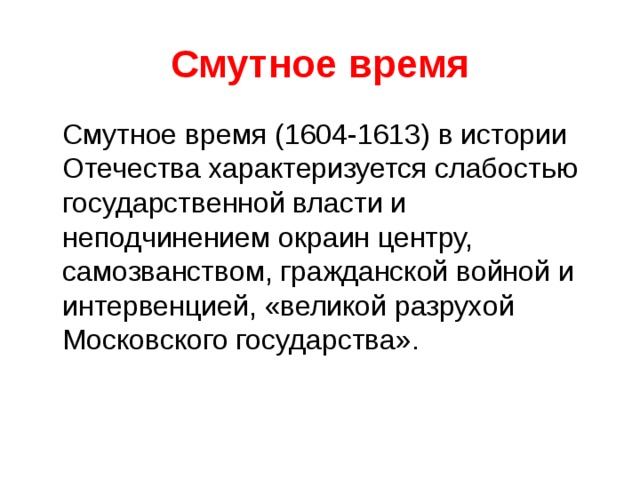 Смутное время

Смутное время (1604-1613) в истории Отечества характеризуется слабостью государственной власти и неподчинением окраин центру, самозванством, гражданской войной и интервенцией, «великой разрухой Московского государства».